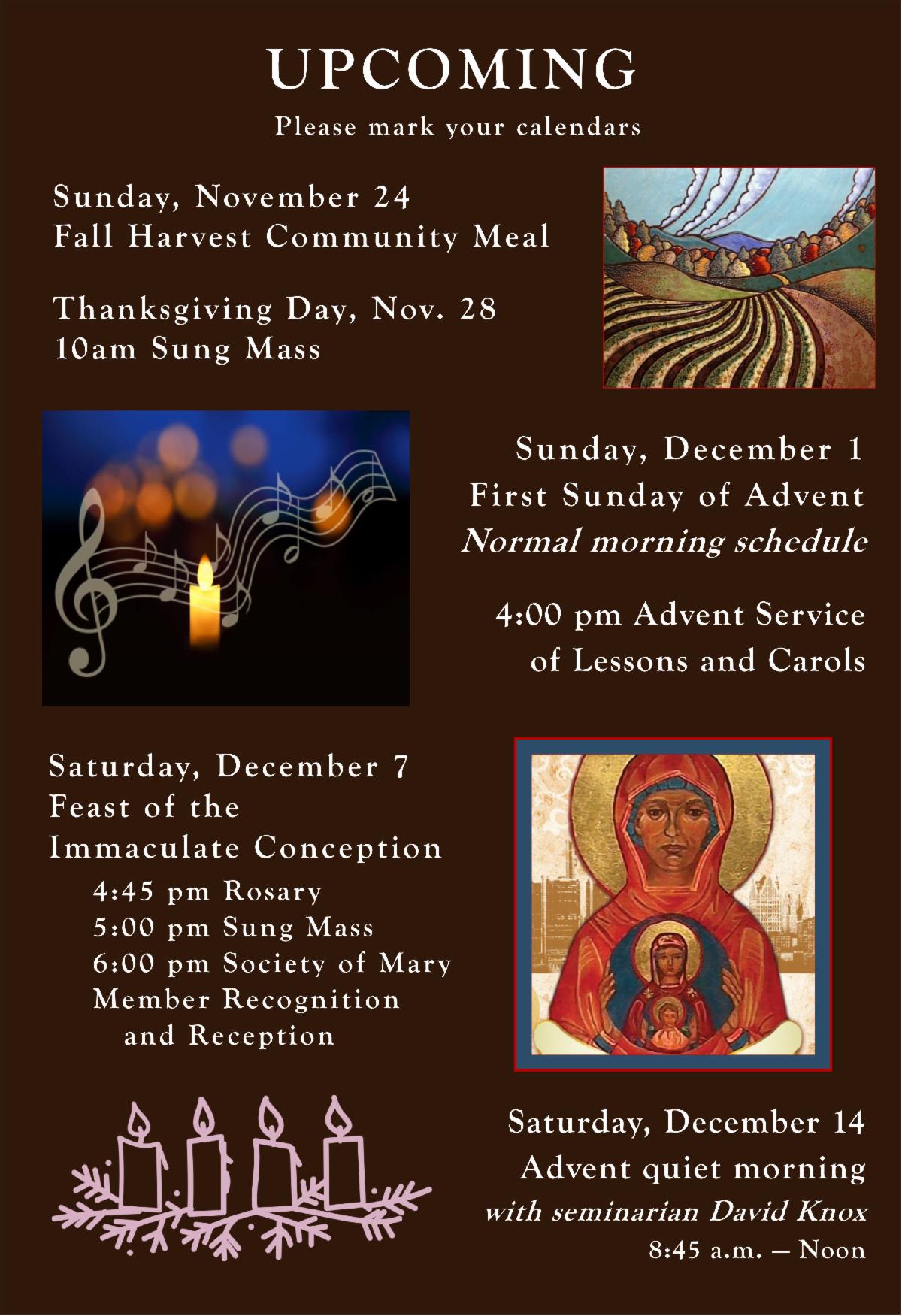 UPCOMING

Please mark your calendars

Sunday, November 24
Fall Harvest Community Meal

Thanksgiving Day, Nov. 28
10am Sung Mass

Sunday, December 1
First Sunday of Advent
Normal morning schedule

4:00 pm Advent Service
of Lessons and Carols

Saturday, December 7
Feast of the
Immaculate Conception
4:45 pm Rosary
5:00 pm Sung Mass
6:00 pm Society of Mary
Member Recognition
and Reception

Saturday, December 14
Advent quiet morning
with seminarian David Knox
8:45 a.m. — Noon